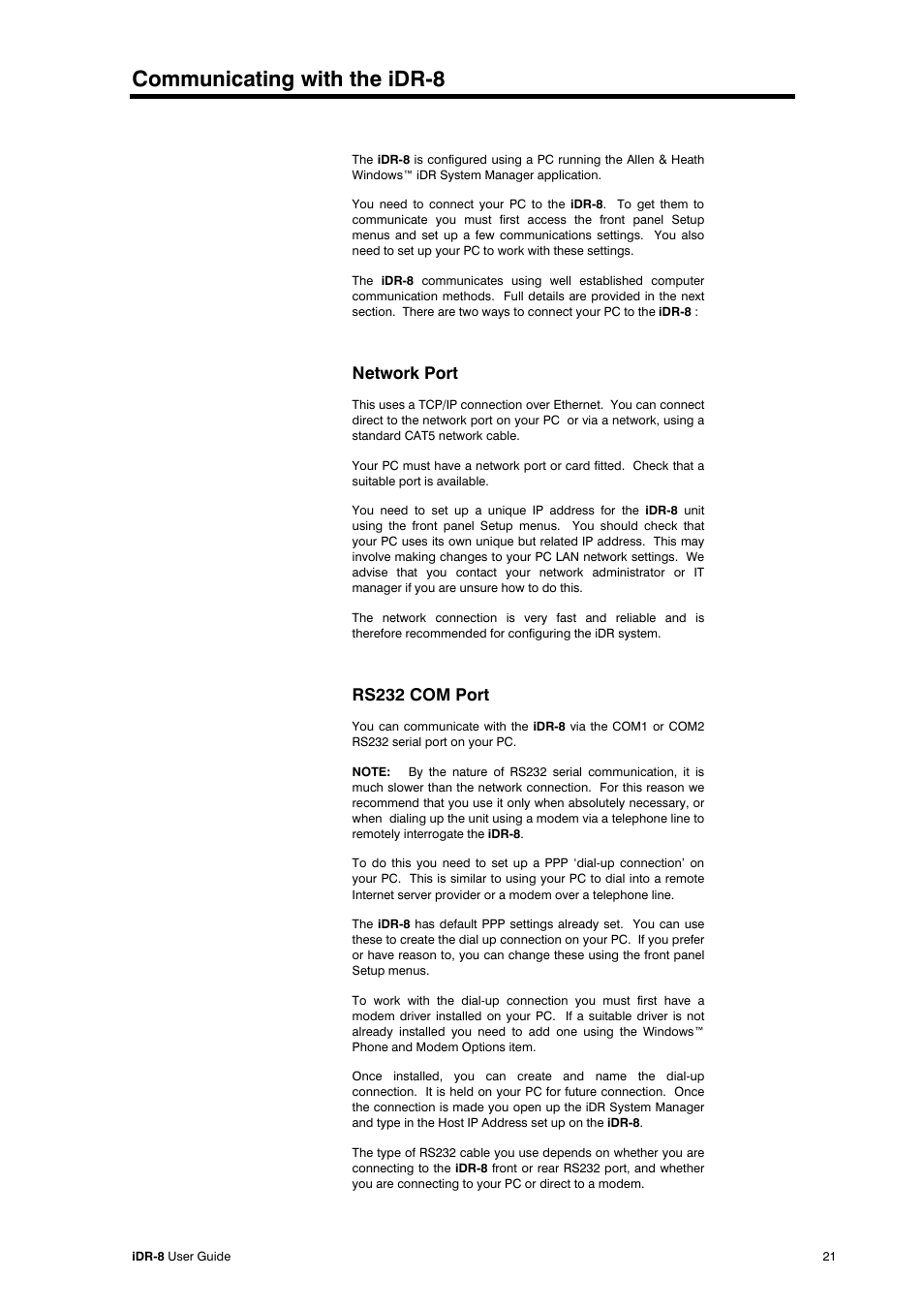 Communicating with the iDR-8

The iDR-8 is configured using a PC running the Allen & Heath Windows™ iDR System Manager application.

You need to connect your PC to the iDR-8. To get them to communicate you must first access the front panel Setup menus and set up a few communications settings. You also need to set up your PC to work with these settings.

The iDR-8 communicates using well established computer communication methods. Full details are provided in the next section. There are two ways to connect your PC to the iDR-8 :

Network Port

This uses a TCP/IP connection over Ethernet. You can connect direct to the network port on your PC or via a network, using a standard CAT5 network cable.

Your PC must have a network port or card fitted. Check that a suitable port is available.

You need to set up a unique IP address for the iDR-8 unit using the front panel Setup menus. You should check that your PC uses its own unique but related IP address. This may involve making changes to your PC LAN network settings. We advise that you contact your network administrator or IT manager if you are unsure how to do this.

The network connection is very fast and reliable and is therefore recommended for configuring the iDR system.

RS232 COM Port

You can communicate with the iDR-8 via the COM1 or COM2 RS232 serial port on your PC.

NOTE: By the nature of RS232 serial communication, it is much slower than the network connection. For this reason we recommend that you use it only when absolutely necessary, or when dialing up the unit using a modem via a telephone line to remotely interrogate the iDR-8.

To do this you need to set up a PPP ‘dial-up connection’ on your PC. This is similar to using your PC to dial into a remote Internet server provider or a modem over a telephone line.

The iDR-8 has default PPP settings already set. You can use these to create the dial up connection on your PC. If you prefer or have reason to, you can change these using the front panel Setup menus.

To work with the dial-up connection you must first have a modem driver installed on your PC. If a suitable driver is not already installed you need to add one using the Windows™ Phone and Modem Options item.

Once installed, you can create and name the dial-up connection. It is held on your PC for future connection. Once the connection is made you open up the iDR System Manager and type in the Host IP Address set up on the iDR-8.

The type of RS232 cable you use depends on whether you are connecting to the iDR-8 front or rear RS232 port, and whether you are connecting to your PC or direct to a modem.

iDR-8 User Guide

21